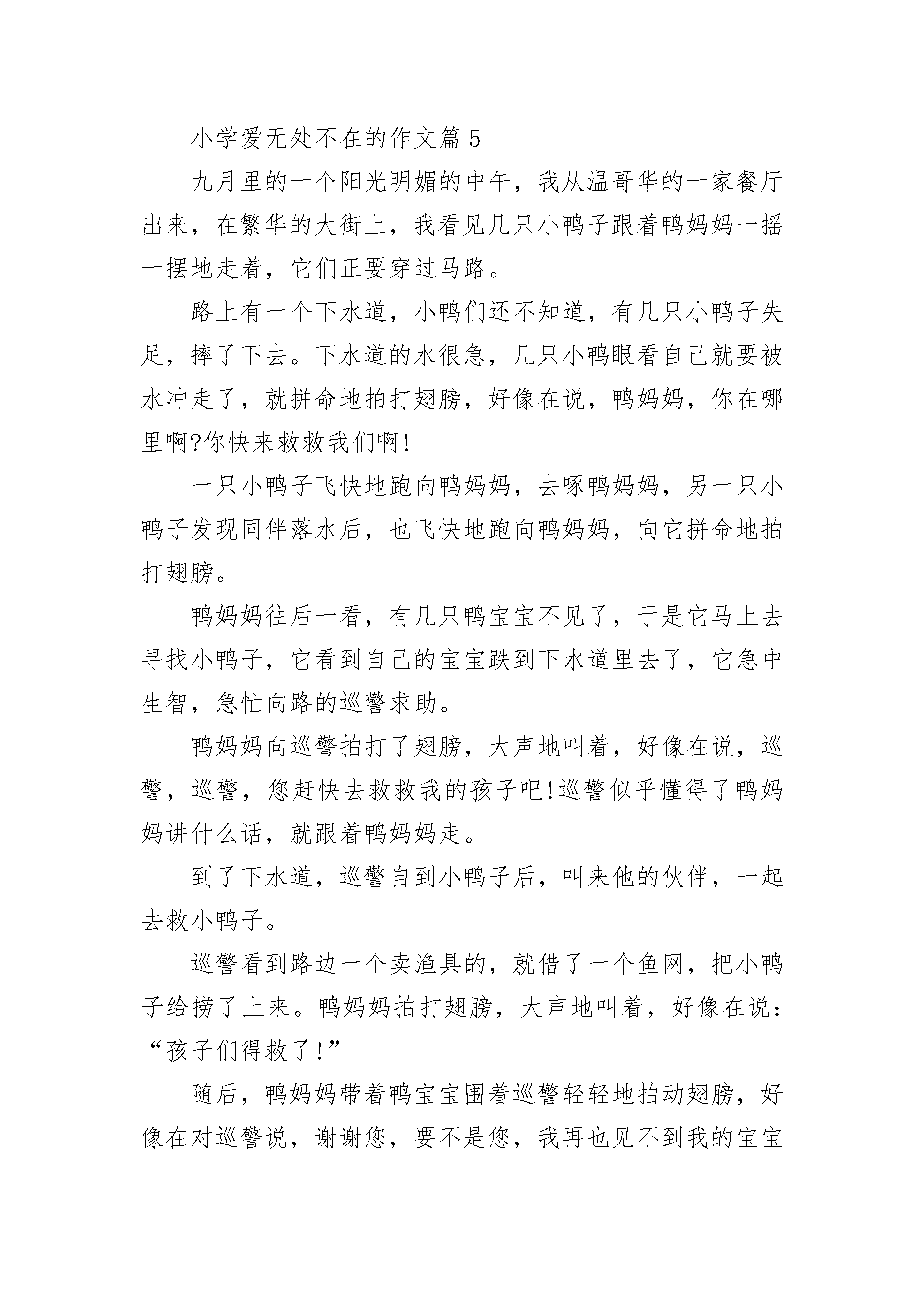 小学爱无处不在的作文篇 5

九月里的一个阳光明媚的中午，我从温哥华的一家餐厅出来，在繁华的大街上，我看见几只小鸭子跟着鸭妈妈一摇一摆地走着，它们正要穿过马路。

路上有一个下水道，小鸭们还不知道，有几只小鸭子失足，摔了下去。下水道的水很急，几只小鸭眼看自己就要被水冲走了，就拼命地拍打翅膀，好像在说，鸭妈妈，你在哪里啊?你快来救救我们啊!

一只小鸭子飞快地跑向鸭妈妈，去啄鸭妈妈，另一只小鸭子发现同伴落水后，也飞快地跑向鸭妈妈，向它拼命地拍打翅膀。

鸭妈妈往后一看，有几只鸭宝宝不见了，于是它马上去寻找小鸭子，它看到自己的宝宝跌到下水道里去了，它急中生智，急忙向路的巡警求助。

鸭妈妈向巡警拍打了翅膀，大声地叫着，好像在说，巡警，巡警，您赶快去救救我的孩子吧!巡警似乎懂得了鸭妈妈讲什么话，就跟着鸭妈妈走。

到了下水道，巡警自到小鸭子后，叫来他的伙伴，一起去救小鸭子。

巡警看到路边一个卖渔具的，就借了一个鱼网，把小鸭子给捞了上来。鸭妈妈拍打翅膀，大声地叫着，好像在说：“孩子们得救了!”

随后，鸭妈妈带着鸭宝宝围着巡警轻轻地拍动翅膀，好像在对巡警说，谢谢您，要不是您，我再也见不到我的宝宝